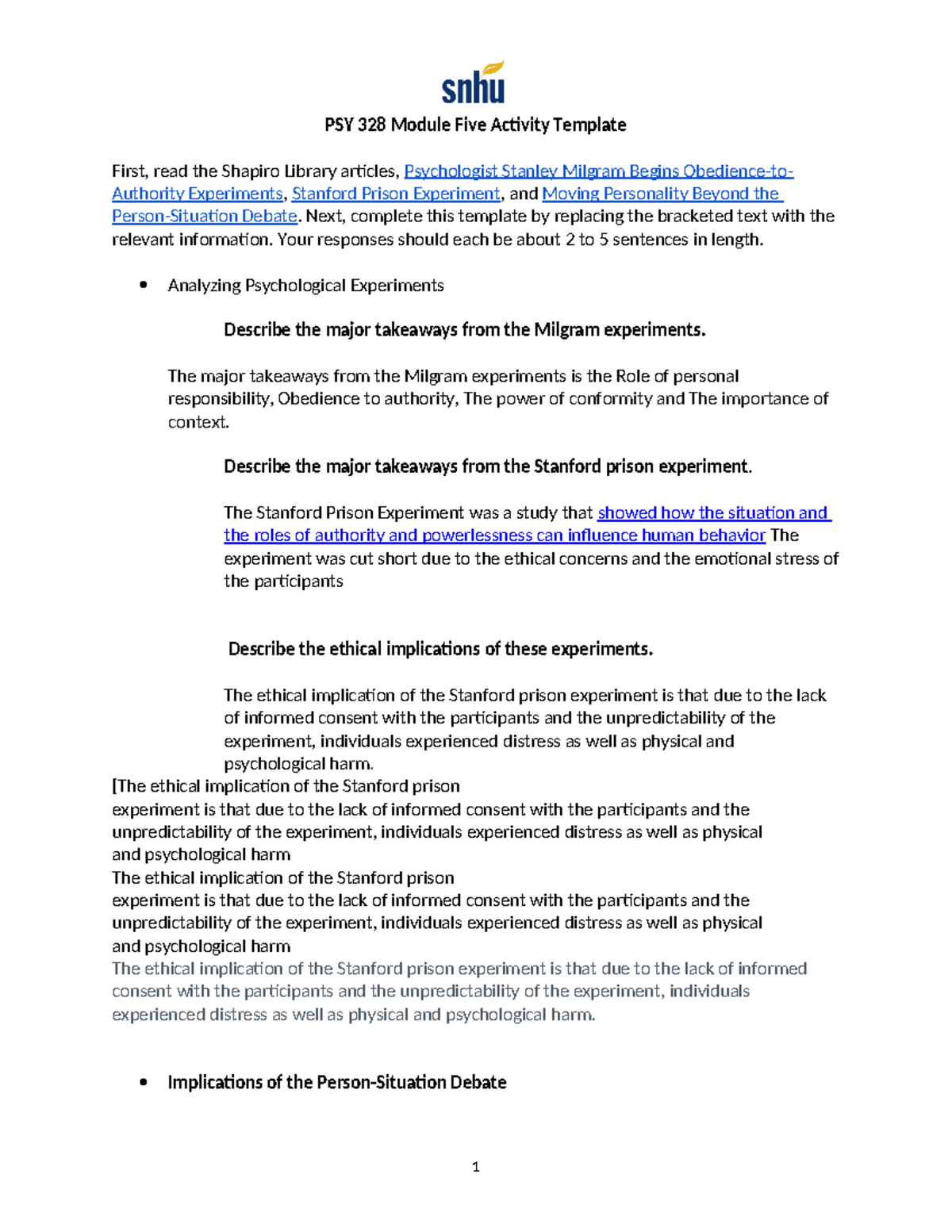 snhu

PSY 328 Module Five Activity Template

First, read the Shapiro Library articles, Psychologist Stanley Milgram Begins Obedience-to-Authority Experiments, Stanford Prison Experiment, and Moving Personality Beyond the Person-Situation Debate. Next, complete this template by replacing the bracketed text with the relevant information. Your responses should each be about 2 to 5 sentences in length.

• Analyzing Psychological Experiments

Describe the major takeaways from the Milgram experiments.

The major takeaways from the Milgram experiments is the Role of personal responsibility, Obedience to authority, The power of conformity and The importance of context.

Describe the major takeaways from the Stanford prison experiment.

The Stanford Prison Experiment was a study that showed how the situation and the roles of authority and powerlessness can influence human behavior The experiment was cut short due to the ethical concerns and the emotional stress of the participants

Describe the ethical implications of these experiments.

The ethical implication of the Stanford prison experiment is that due to the lack of informed consent with the participants and the unpredictability of the experiment, individuals experienced distress as well as physical and psychological harm.
[The ethical implication of the Stanford prison
experiment is that due to the lack of informed consent with the participants and the unpredictability of the experiment, individuals experienced distress as well as physical and psychological harm
The ethical implication of the Stanford prison
experiment is that due to the lack of informed consent with the participants and the unpredictability of the experiment, individuals experienced distress as well as physical and psychological harm
The ethical implication of the Stanford prison experiment is that due to the lack of informed consent with the participants and the unpredictability of the experiment, individuals experienced distress as well as physical and psychological harm.

• Implications of the Person-Situation Debate

1